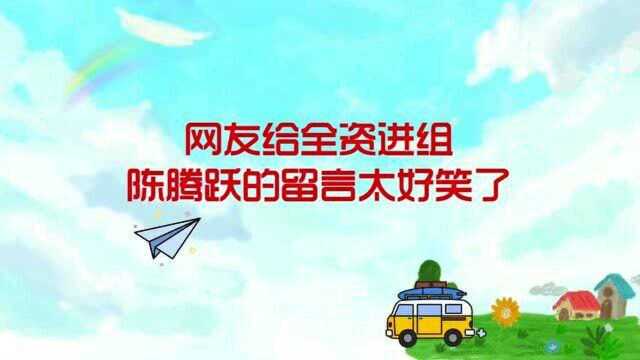 网友给全资进组
陈腾跃的留言太好笑了